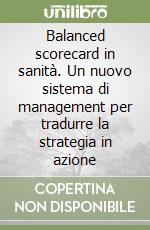 unilibro

Balanced scorecard in sanità. Un nuovo sistema di management per tradurre la strategia in azione

COPERTINA NON DISPONIBILE